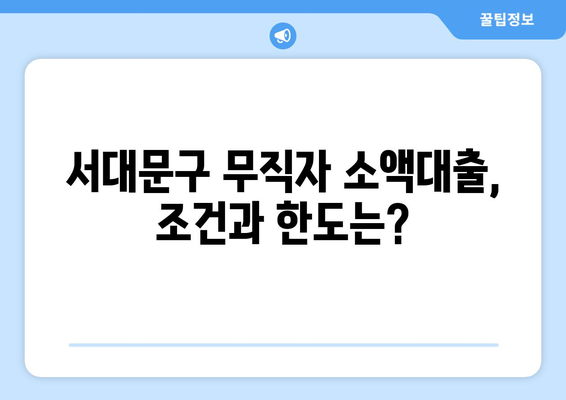 꿀팁정보

서대문구 무직자 소액대출, 조건과 한도는?